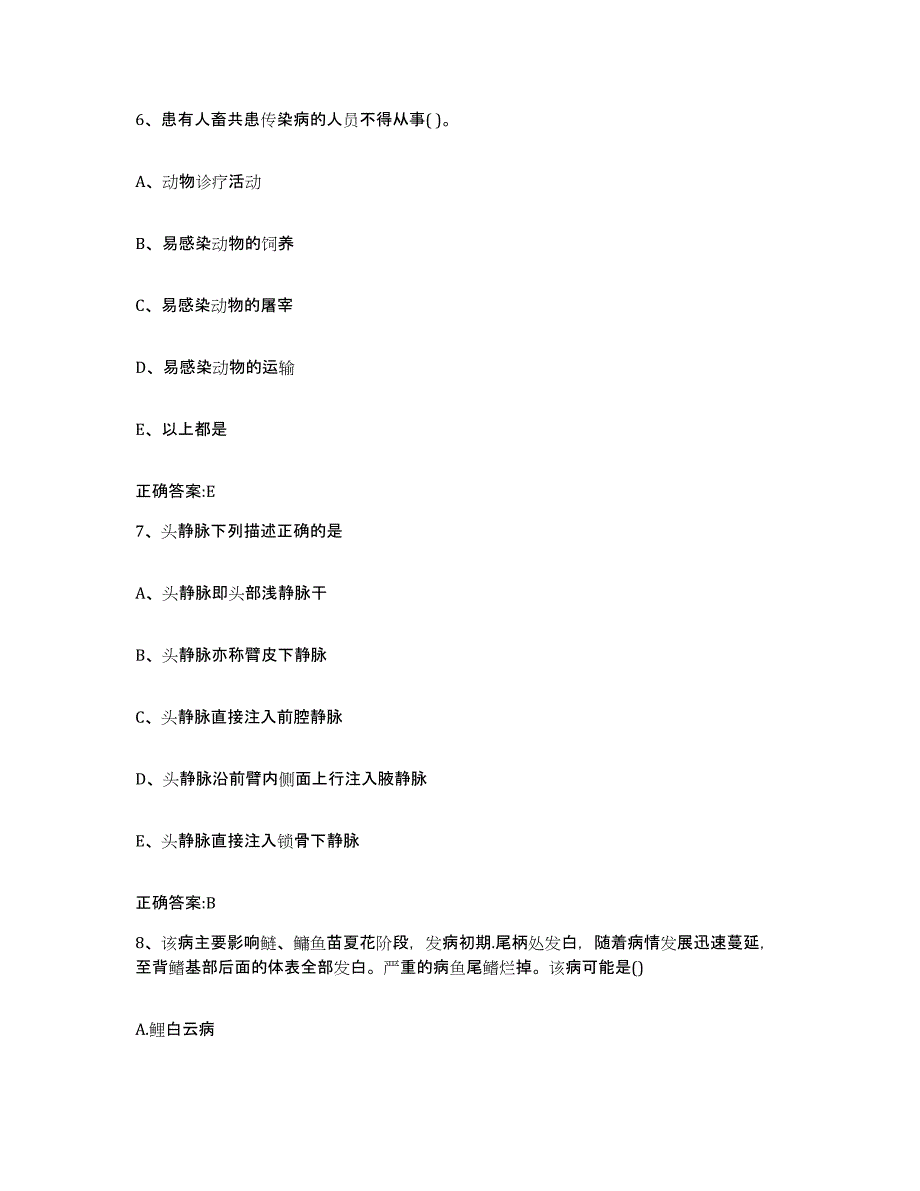 6、患有人畜共患传染病的人员不得从事( )。

A、动物诊疗活动

B、易感染动物的饲养

C、易感染动物的屠宰

D、易感染动物的运输

E、以上都是

正确答案:E

7、头静脉下列描述正确的是

A、头静脉即头部浅静脉干

B、头静脉亦称臂皮下静脉

C、头静脉直接注入前腔静脉

D、头静脉沿前臂内侧面上行注入腋静脉

E、头静脉直接注入锁骨下静脉

正确答案:B

8、该病主要影响鲢、鳙鱼苗夏花阶段，发病初期.尾柄处发白，随着病情发展迅速蔓延，至背鳍基部后面的体表全部发白。严重的病鱼尾鳍烂掉。该病可能是()

A.鲤白云病